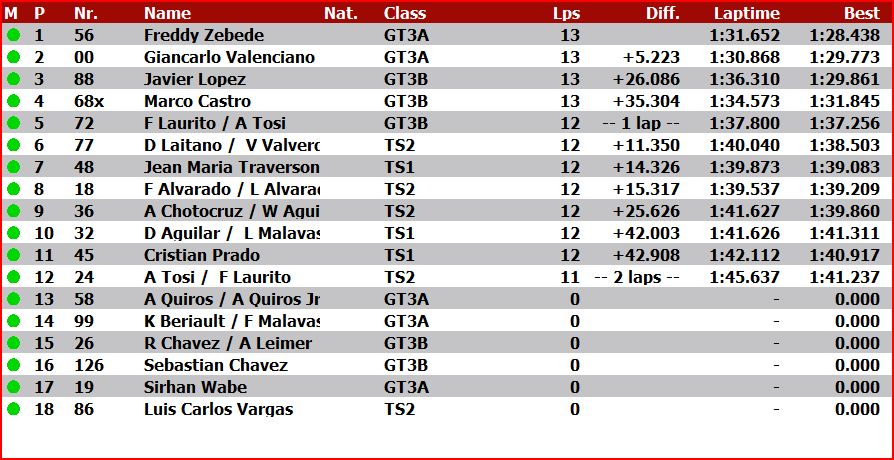 | M | P | Nr. | Name | Nat. | Class | Lps | Diff. | Laptime | Best |
|---|---|---|---|---|---|---|---|---|---|
| | 1 | 56 | Freddy Zebede | | GT3A | 13 | | 1:31.652 | 1:28.438 |
| | 2 | 00 | Giancarlo Valenciano | | GT3A | 13 | +5.223 | 1:30.868 | 1:29.773 |
| | 3 | 88 | Javier Lopez | | GT3B | 13 | +26.086 | 1:36.310 | 1:29.861 |
| | 4 | 68x | Marco Castro | | GT3B | 13 | +35.304 | 1:34.573 | 1:31.845 |
| | 5 | 72 | F Laurito / A Tosi | | GT3B | 12 | -- 1 lap -- | 1:37.800 | 1:37.256 |
| | 6 | 77 | D Laitano / V Valverc | | TS2 | 12 | +11.350 | 1:40.040 | 1:38.503 |
| | 7 | 48 | Jean Maria Traverson | | TS1 | 12 | +14.326 | 1:39.873 | 1:39.083 |
| | 8 | 18 | F Alvarado / L Alvara | | TS2 | 12 | +15.317 | 1:39.537 | 1:39.209 |
| | 9 | 36 | A Chotocruz / W Agui | | TS2 | 12 | +25.626 | 1:41.627 | 1:39.860 |
| | 10 | 32 | D Aguilar / L Malavas | | TS1 | 12 | +42.003 | 1:41.626 | 1:41.311 |
| | 11 | 45 | Cristian Prado | | TS1 | 12 | +42.908 | 1:42.112 | 1:40.917 |
| | 12 | 24 | A Tosi / F Laurito | | TS2 | 11 | -- 2 laps -- | 1:45.637 | 1:41.237 |
| | 13 | 58 | A Quiros / A Quiros Jr | | GT3A | 0 | | - | 0.000 |
| | 14 | 99 | K Beriault / F Malavas | | GT3A | 0 | | - | 0.000 |
| | 15 | 26 | R Chavez / A Leimer | | GT3B | 0 | | - | 0.000 |
| | 16 | 126 | Sebastian Chavez | | GT3B | 0 | | - | 0.000 |
| | 17 | 19 | Sirhan Wabe | | GT3A | 0 | | - | 0.000 |
| | 18 | 86 | Luis Carlos Vargas | | TS2 | 0 | | - | 0.000 |